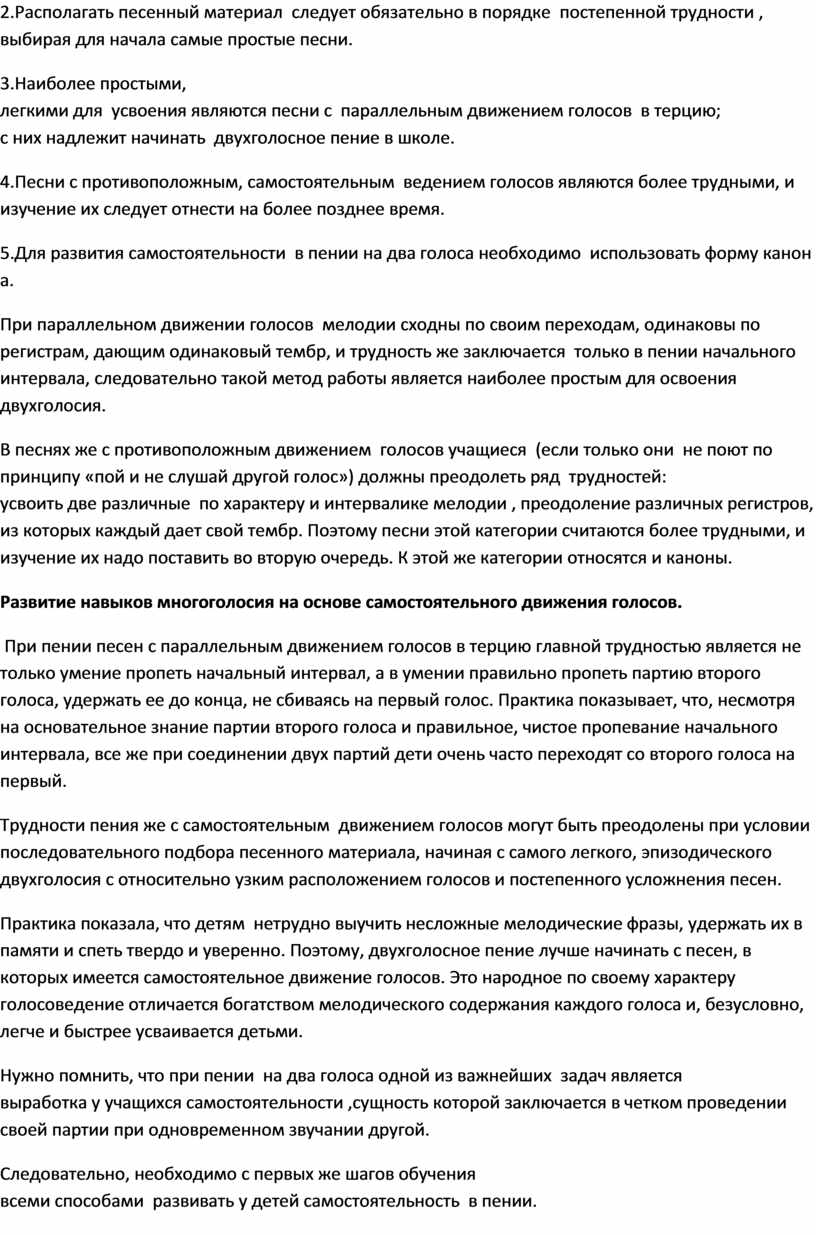 2.Располагать песенный материал следует обязательно в порядке постепенной трудности , выбирая для начала самые простые песни.

3.Наиболее простыми, легкими для усвоения являются песни с параллельным движением голосов в терцию; с них надлежит начинать двухголосное пение в школе.

4.Песни с противоположным, самостоятельным ведением голосов являются более трудными, и изучение их следует отнести на более позднее время.

5.Для развития самостоятельности в пении на два голоса необходимо использовать форму канон а.

При параллельном движении голосов мелодии сходны по своим переходам, одинаковы по регистрам, дающим одинаковый тембр, и трудность же заключается только в пении начального интервала, следовательно такой метод работы является наиболее простым для освоения двухголосия.

В песнях же с противоположным движением голосов учащиеся (если только они не поют по принципу «пой и не слушай другой голос») должны преодолеть ряд трудностей: усвоить две различные по характеру и интервалике мелодии , преодоление различных регистров, из которых каждый дает свой тембр. Поэтому песни этой категории считаются более трудными, и изучение их надо поставить во вторую очередь. К этой же категории относятся и каноны.

Развитие навыков многоголосия на основе самостоятельного движения голосов.

При пении песен с параллельным движением голосов в терцию главной трудностью является не только умение пропеть начальный интервал, а в умении правильно пропеть партию второго голоса, удержать ее до конца, не сбиваясь на первый голос. Практика показывает, что, несмотря на основательное знание партии второго голоса и правильное, чистое пропевание начального интервала, все же при соединении двух партий дети очень часто переходят со второго голоса на первый.

Трудности пения же с самостоятельным движением голосов могут быть преодолены при условии последовательного подбора песенного материала, начиная с самого легкого, эпизодического двухголосия с относительно узким расположением голосов и постепенного усложнения песен.

Практика показала, что детям нетрудно выучить несложные мелодические фразы, удержать их в памяти и спеть твердо и уверенно. Поэтому, двухголосное пение лучше начинать с песен, в которых имеется самостоятельное движение голосов. Это народное по своему характеру голосоведение отличается богатством мелодического содержания каждого голоса и, безусловно, легче и быстрее усваивается детьми.

Нужно помнить, что при пении на два голоса одной из важнейших задач является выработка у учащихся самостоятельности ,сущность которой заключается в четком проведении своей партии при одновременном звучании другой.

Следовательно, необходимо с первых же шагов обучения всеми способами развивать у детей самостоятельность в пении.